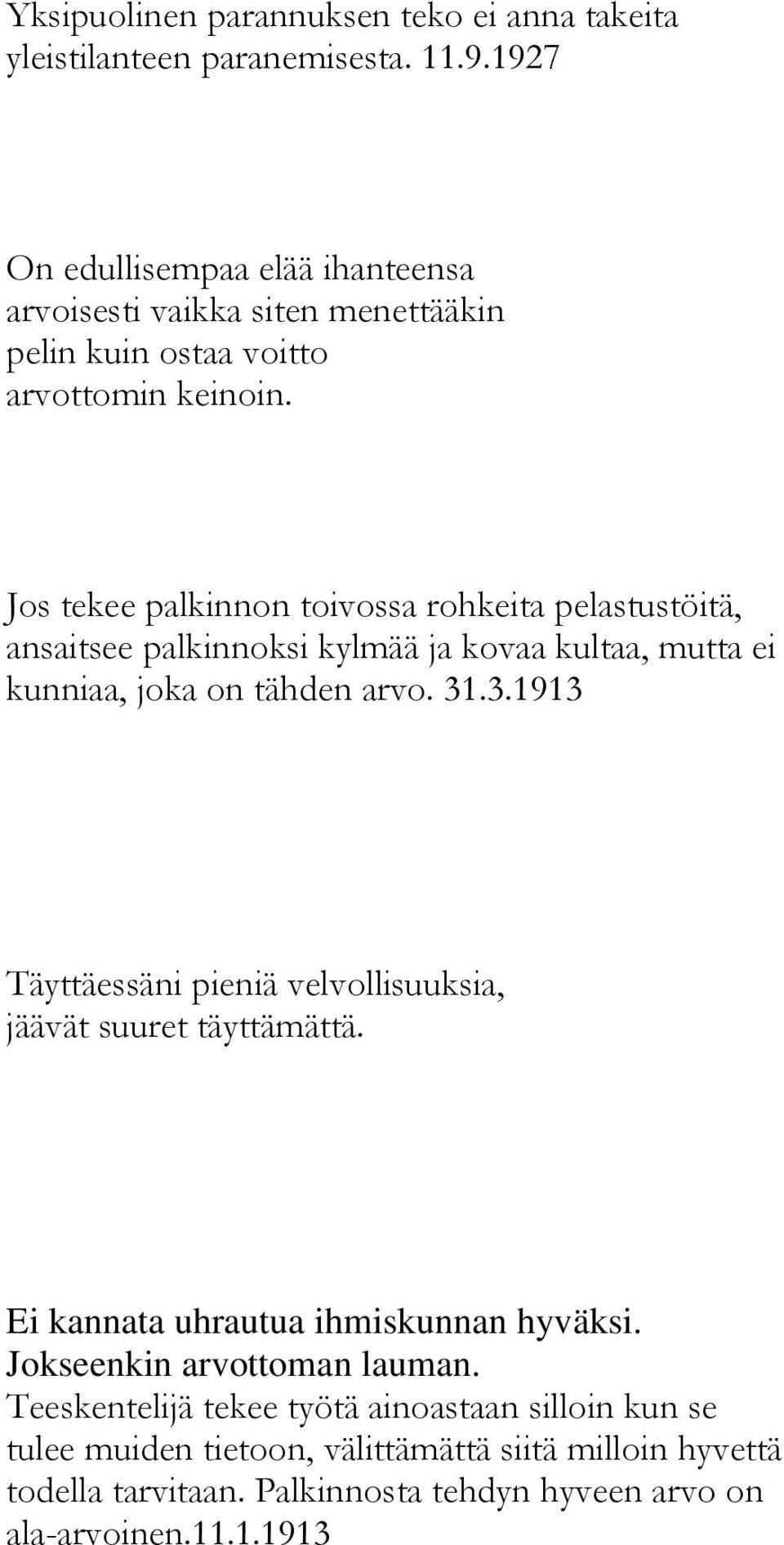 Yksipuolinen parannuksen teko ei anna takeita yleistilanteen paranemisesta. 11.9.1927

On edullisempaa elää ihanteensa arvoisesti vaikka siten menettääkin pelin kuin ostaa voitto arvottomin keinoin.

Jos tekee palkinnon toivossa rohkeita pelastustöitä, ansaitsee palkinnoksi kylmää ja kovaa kultaa, mutta ei kunniaa, joka on tähden arvo. 31.3.1913

Täyttäessäni pieniä velvollisuuksia, jäävät suuret täyttämättä.

Ei kannata uhrautua ihmiskunnan hyväksi. Jokseenkin arvottoman lauman.

Teeskentelijä tekee työtä ainoastaan silloin kun se tulee muiden tietoon, välittämättä siitä milloin hyvettä todella tarvitaan. Palkinnosta tehdyn hyveen arvo on ala-arvoinen.11.1.1913